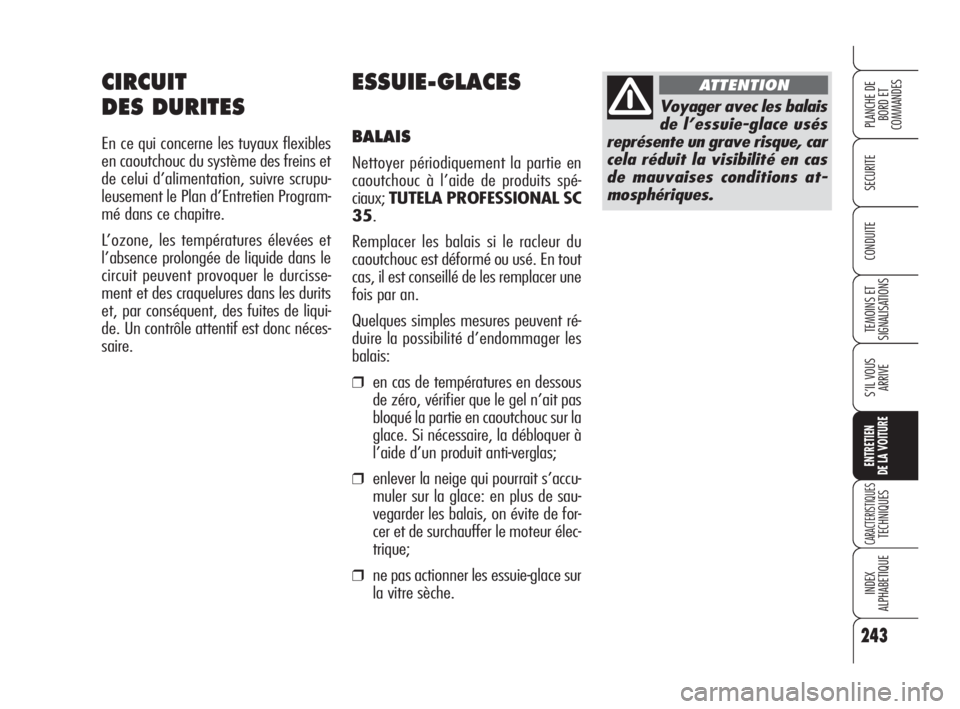 CIRCUIT DES DURITES

En ce qui concerne les tuyaux flexibles en caoutchouc du système des freins et de celui d'alimentation, suivre scrupuleusement le Plan d'Entretien Programmé dans ce chapitre.

L'ozone, les températures élevées et l'absence prolongée de liquide dans le circuit peuvent provoquer le durcissement et des craquelures dans les durits et, par conséquent, des fuites de liquide. Un contrôle attentif est donc nécessaire.

ESSUIE-GLACES

BALAIS

Nettoyer périodiquement la partie en caoutchouc à l'aide de produits spéciaux; TUTELA PROFESSIONAL SC 35.

Remplacer les balais si le racleur du caoutchouc est déformé ou usé. En tout cas, il est conseillé de les remplacer une fois par an.

Quelques simples mesures peuvent réduire la possibilité d'endommager les balais:

❒ en cas de températures en dessous de zéro, vérifier que le gel n'ait pas bloqué la partie en caoutchouc sur la glace. Si nécessaire, la débloquer à l'aide d'un produit anti-verglas;

❒ enlever la neige qui pourrait s'accumuler sur la glace: en plus de sauvegarder les balais, on évite de forcer et de surchauffer le moteur électrique;

❒ ne pas actionner les essuie-glace sur la vitre sèche.

ATTENTION

Voyager avec les balais de l'essuie-glace usés représente un grave risque, car cela réduit la visibilité en cas de mauvaises conditions atmosphériques.

PLANCHE DE BORD ET COMMANDES

SECURITE

CONDUITE

TEMOINS ET SIGNALISATIONS

S'IL VOUS ARRIVE

ENTRETIEN DE LA VOITURE

CARACTERISTIQUES TECHNIQUES

INDEX ALPHABETIQUE

243

carmanualsonline.info